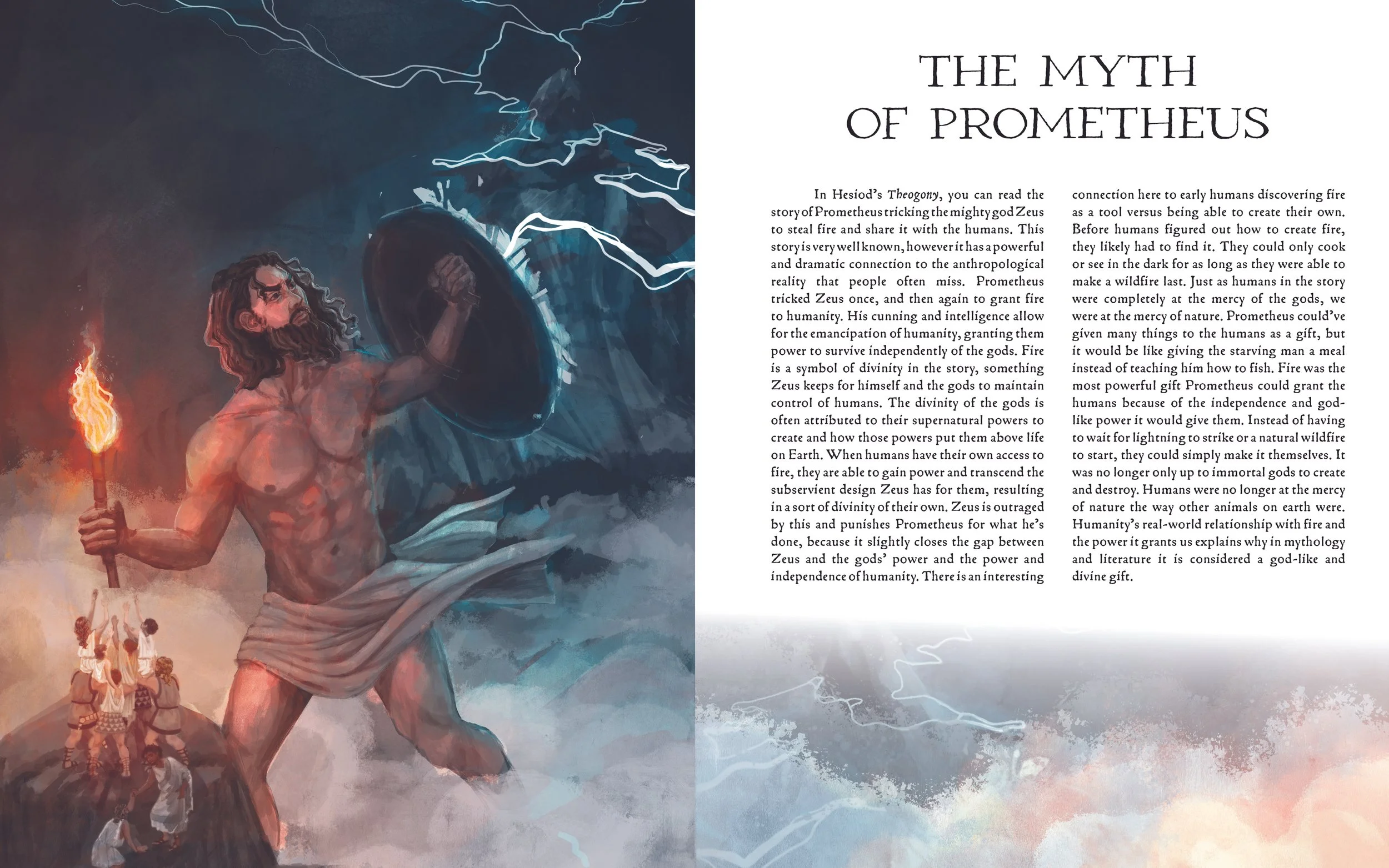 THE MYTH
OF PROMETHEUS

In Hesiod's Theogony, you can read the story of Prometheus tricking the mighty god Zeus to steal fire and share it with the humans. This story is very well known, however it has a powerful and dramatic connection to the anthropological reality that people often miss. Prometheus tricked Zeus once, and then again to grant fire to humanity. His cunning and intelligence allow for the emancipation of humanity, granting them power to survive independently of the gods. Fire is a symbol of divinity in the story, something Zeus keeps for himself and the gods to maintain control of humans. The divinity of the gods is often attributed to their supernatural powers to create and how those powers put them above life on Earth. When humans have their own access to fire, they are able to gain power and transcend the subservient design Zeus has for them, resulting in a sort of divinity of their own. Zeus is outraged by this and punishes Prometheus for what he's done, because it slightly closes the gap between Zeus and the gods' power and the power and independence of humanity. There is an interesting connection here to early humans discovering fire as a tool versus being able to create their own. Before humans figured out how to create fire, they likely had to find it. They could only cook or see in the dark for as long as they were able to make a wildfire last. Just as humans in the story were completely at the mercy of the gods, we were at the mercy of nature. Prometheus could've given many things to the humans as a gift, but it would be like giving the starving man a meal instead of teaching him how to fish. Fire was the most powerful gift Prometheus could grant the humans because of the independence and god-like power it would give them. Instead of having to wait for lightning to strike or a natural wildfire to start, they could simply make it themselves. It was no longer only up to immortal gods to create and destroy. Humans were no longer at the mercy of nature the way other animals on earth were. Humanity's real-world relationship with fire and the power it grants us explains why in mythology and literature it is considered a god-like and divine gift.